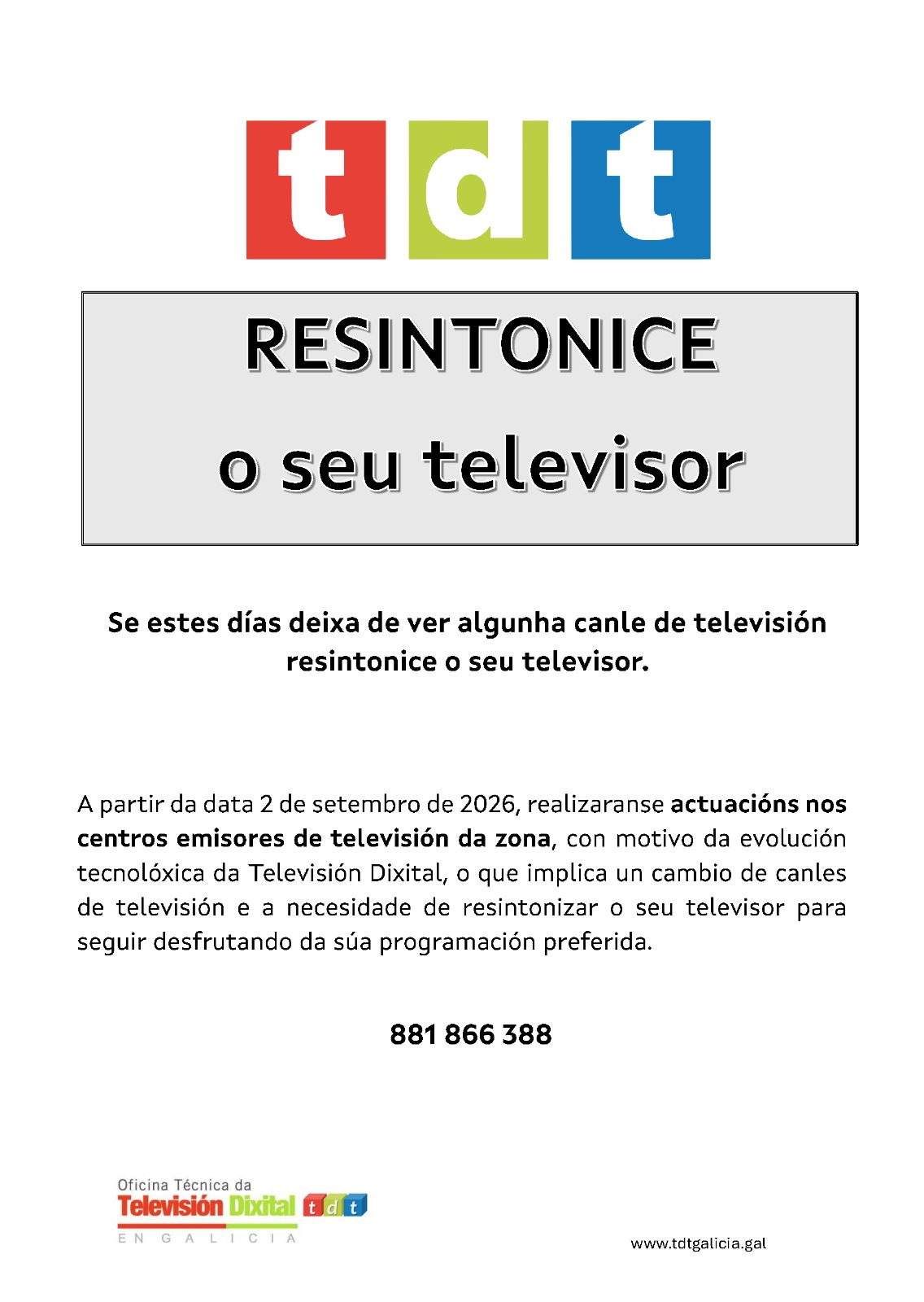 tdt

RESINTONICE
o seu televisor

Se estes días deixa de ver algunha canle de televisión resintonice o seu televisor.

A partir da data 2 de setembro de 2026, realizaranse actuacións nos centros emisores de televisión da zona, con motivo da evolución tecnolóxica da Televisión Dixital, o que implica un cambio de canles de televisión e a necesidade de resintonizar o seu televisor para seguir desfrutando da súa programación preferida.

881 866 388

Oficina Técnica da
Televisión Dixital tdt
EN GALICIA

www.tdtgalicia.gal